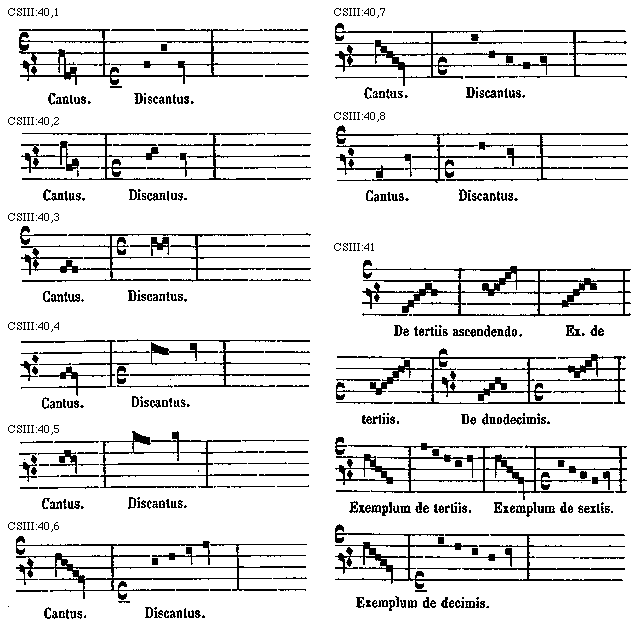 CSIII:40,1

Cantus. Discantus.

CSIII:40,2

Cantus. Discantus.

CSIII:40,3

Cantus. Discantus.

CSIII:40,4

Cantus. Discantus.

CSIII:40,5

Cantus. Discantus.

CSIII:40,6

Cantus. Discantus.

CSIII:40,7

Cantus. Discantus.

CSIII:40,8

Cantus. Discantus.

CSIII:41

De tertiis ascendendo. Ex. de

tertiis. De duodecimis.

Exemplum de tertiis. Exemplum de sextis.

Exemplum de decimis.